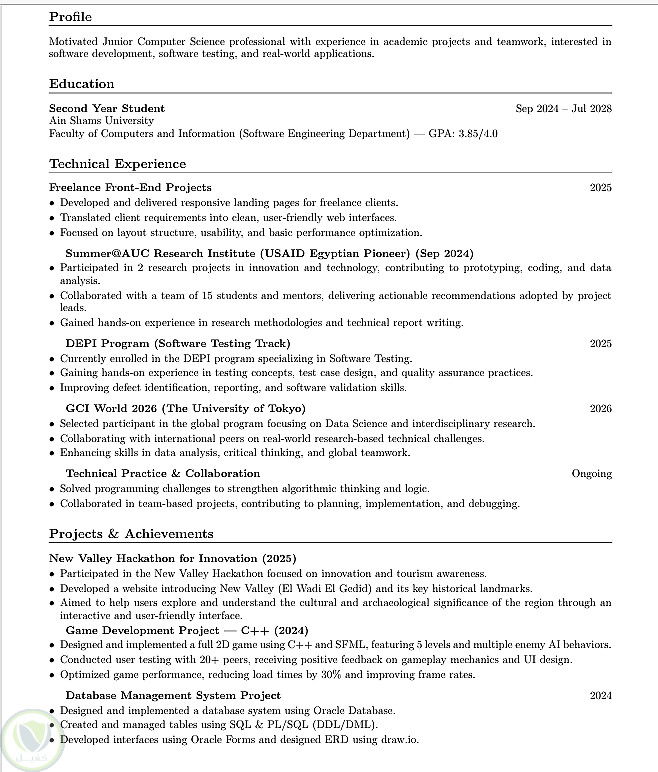 Profile

Motivated Junior Computer Science professional with experience in academic projects and teamwork, interested in software development, software testing, and real-world applications.

Education

Second Year Student
Sep 2024 – Jul 2028
Ain Shams University
Faculty of Computers and Information (Software Engineering Department) — GPA: 3.85/4.0

Technical Experience

Freelance Front-End Projects
2025
• Developed and delivered responsive landing pages for freelance clients.
• Translated client requirements into clean, user-friendly web interfaces.
• Focused on layout structure, usability, and basic performance optimization.

Summer@AUC Research Institute (USAID Egyptian Pioneer) (Sep 2024)
• Participated in 2 research projects in innovation and technology, contributing to prototyping, coding, and data analysis.
• Collaborated with a team of 15 students and mentors, delivering actionable recommendations adopted by project leads.
• Gained hands-on experience in research methodologies and technical report writing.

DEPI Program (Software Testing Track)
2025
• Currently enrolled in the DEPI program specializing in Software Testing.
• Gaining hands-on experience in testing concepts, test case design, and quality assurance practices.
• Improving defect identification, reporting, and software validation skills.

GCI World 2026 (The University of Tokyo)
2026
• Selected participant in the global program focusing on Data Science and interdisciplinary research.
• Collaborating with international peers on real-world research-based technical challenges.
• Enhancing skills in data analysis, critical thinking, and global teamwork.

Technical Practice & Collaboration
Ongoing
• Solved programming challenges to strengthen algorithmic thinking and logic.
• Collaborated in team-based projects, contributing to planning, implementation, and debugging.

Projects & Achievements

New Valley Hackathon for Innovation (2025)
• Participated in the New Valley Hackathon focused on innovation and tourism awareness.
• Developed a website introducing New Valley (El Wadi El Gedid) and its key historical landmarks.
• Aimed to help users explore and understand the cultural and archaeological significance of the region through an interactive and user-friendly interface.

Game Development Project — C++ (2024)
• Designed and implemented a full 2D game using C++ and SFML, featuring 5 levels and multiple enemy AI behaviors.
• Conducted user testing with 20+ peers, receiving positive feedback on gameplay mechanics and UI design.
• Optimized game performance, reducing load times by 30% and improving frame rates.

Database Management System Project
2024
• Designed and implemented a database system using Oracle Database.
• Created and managed tables using SQL & PL/SQL (DDL/DML).
• Developed interfaces using Oracle Forms and designed ERD using draw.io.